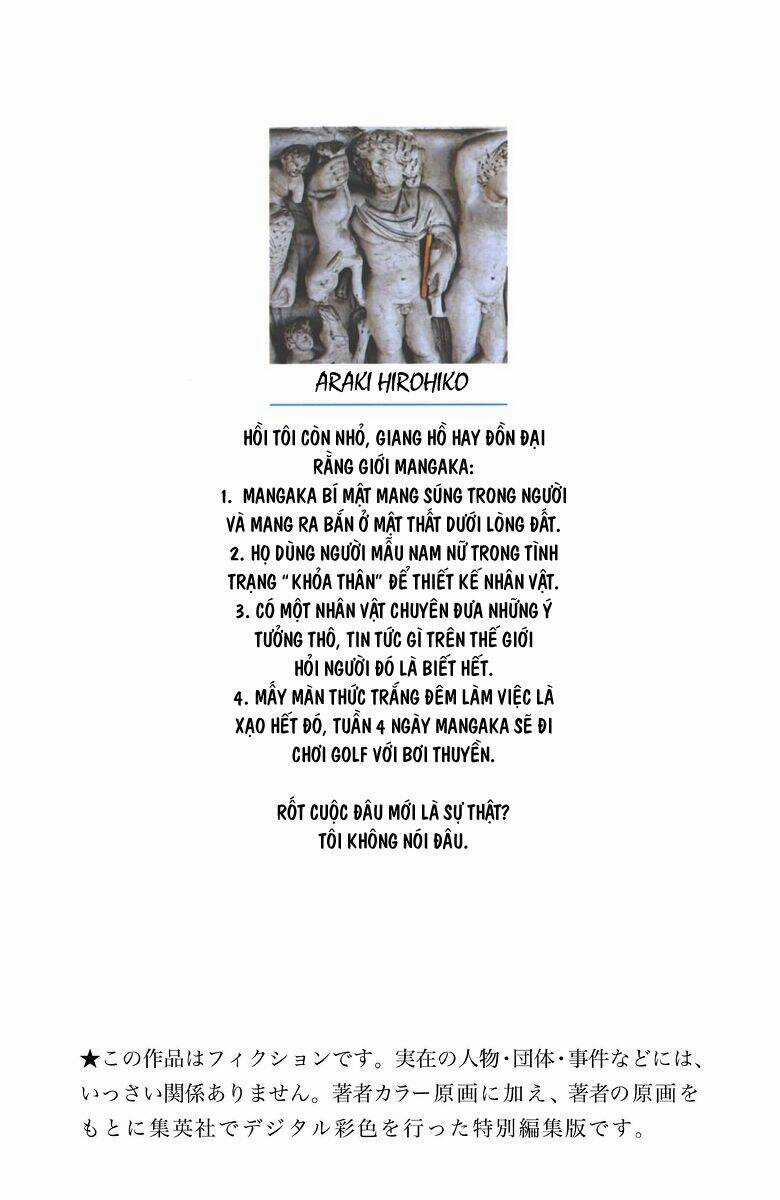 ARAKI HIROHIKO

HỒI TÔI CÒN NHỎ, GIANG HỒ HAY ĐỒN ĐẠI RẰNG GIỚI MANGAKA:
1. MANGAKA BÍ MẬT MANG SÚNG TRONG NGƯỜI VÀ MANG RA BẮN Ở MẬT THẤT DƯỚI LÒNG ĐẤT.
2. HỌ DÙNG NGƯỜI MẪU NAM NỮ TRONG TÌNH TRẠNG "KHỎA THÂN" ĐỂ THIẾT KẾ NHÂN VẬT.
3. CÓ MỘT NHÂN VẬT CHUYÊN ĐƯA NHỮNG Ý TƯỞNG THÔ, TIN TỨC GÌ TRÊN THẾ GIỚI HỎI NGƯỜI ĐÓ LÀ BIẾT HẾT.
4. MẤY MÀN THỨC TRẮNG ĐÊM LÀM VIỆC LÀ XẠO HẾT ĐÓ, TUẦN 4 NGÀY MANGAKA SẼ ĐI CHƠI GOLF VỚI BƠI THUYỀN.

RỐT CUỘC ĐÂU MỚI LÀ SỰ THẬT?
TÔI KHÔNG NÓI ĐÂU.

★この作品はフィクションです。実在の人物・団体・事件などには、いっさい関係ありません。著者カラー原画に加え、著者の原画をもとに集英社でデジタル彩色を行った特別編集版です。